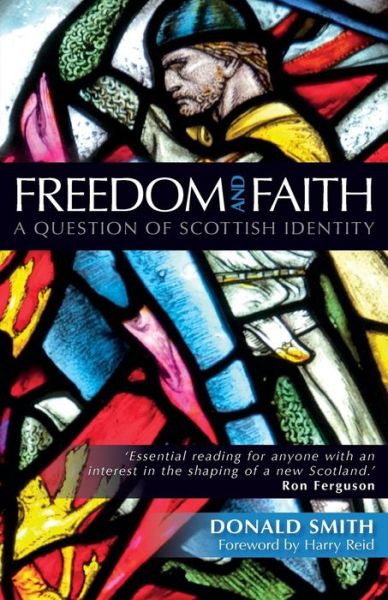 FREEDOM AND FAITH
A QUESTION OF SCOTTISH IDENTITY

'Essential reading for anyone with an interest in the shaping of a new Scotland.'
Ron Ferguson

DONALD SMITH
Foreword by Harry Reid